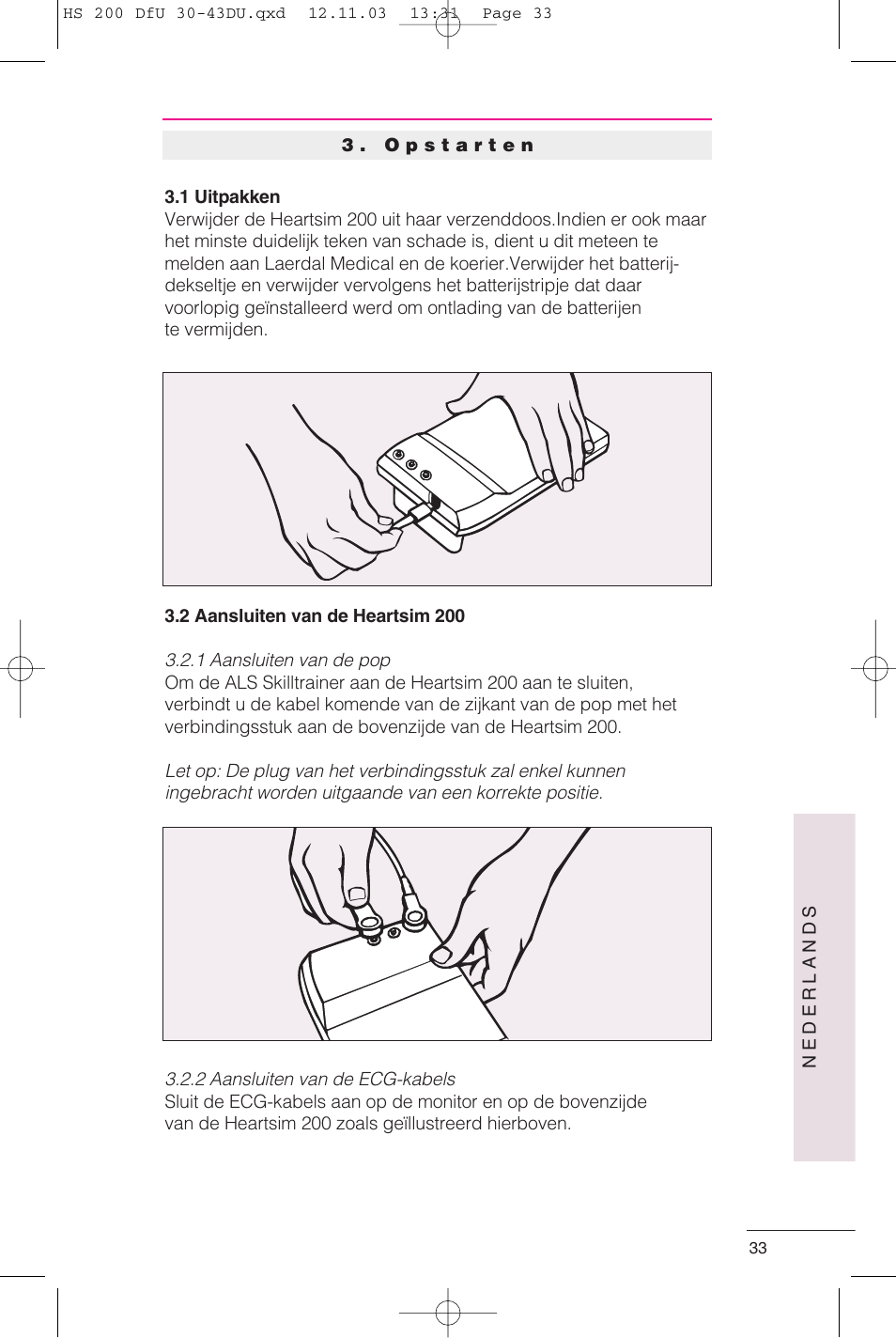 HS 200 DfU 30-43DU.qxd 12.11.03 13:31 Page 33

3. Opstarten

3.1 Uitpakken
Verwijder de Heartsim 200 uit haar verzenddoos.Indien er ook maar het minste duidelijk teken van schade is, dient u dit meteen te melden aan Laerdal Medical en de koerier.Verwijder het batterijdekseltje en verwijder vervolgens het batterijstripje dat daar voorlopig geïnstalleerd werd om ontlading van de batterijen te vermijden.

3.2 Aansluiten van de Heartsim 200

3.2.1 Aansluiten van de pop
Om de ALS Skilltrainer aan de Heartsim 200 aan te sluiten, verbindt u de kabel komende van de zijkant van de pop met het verbindingsstuk aan de bovenzijde van de Heartsim 200.

Let op: De plug van het verbindingsstuk zal enkel kunnen ingebracht worden uitgaande van een korrekte positie.

3.2.2 Aansluiten van de ECG-kabels
Sluit de ECG-kabels aan op de monitor en op de bovenzijde van de Heartsim 200 zoals geïllustreerd hierboven.

NEDERLANDS

33